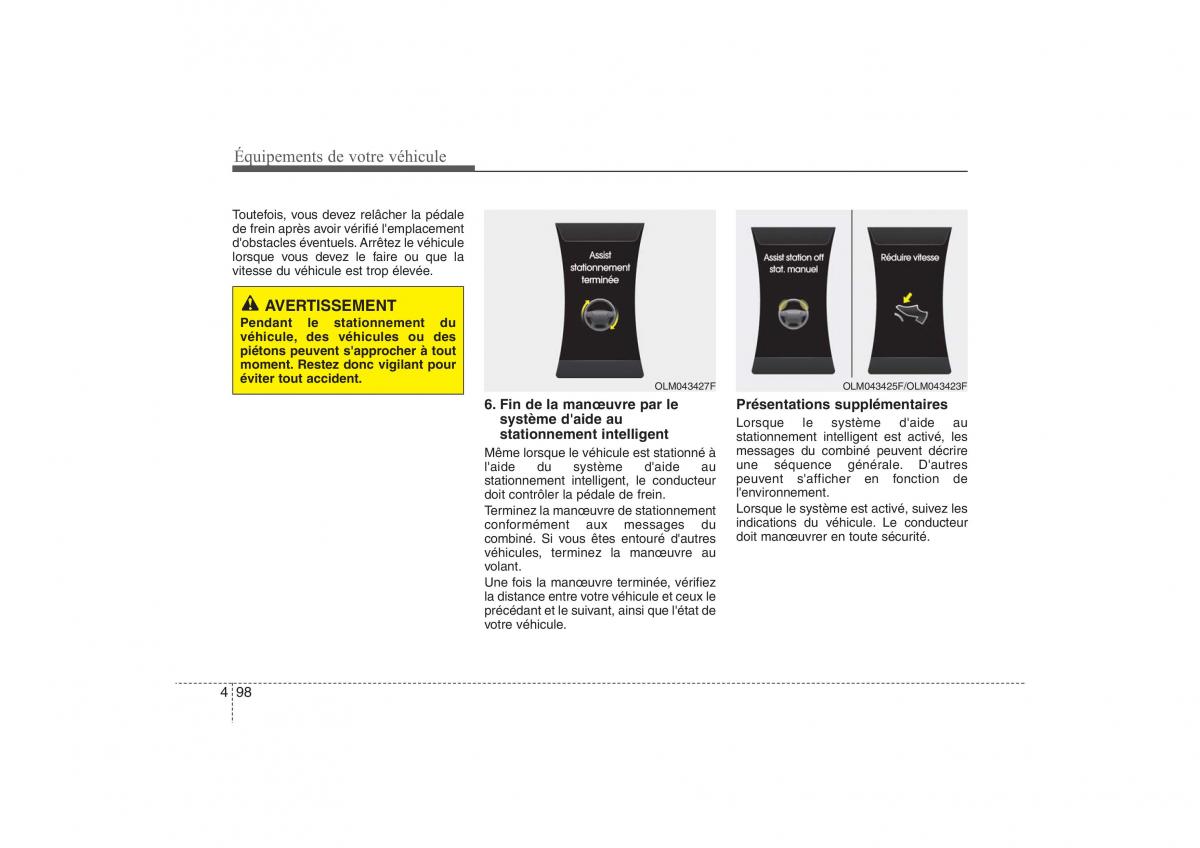 Équipements de votre véhicule

Toutefois, vous devez relâcher la pédale de frein après avoir vérifié l'emplacement d'obstacles éventuels. Arrêtez le véhicule lorsque vous devez le faire ou que la vitesse du véhicule est trop élevée.

AVERTISSEMENT
Pendant le stationnement du véhicule, des véhicules ou des piétons peuvent s'approcher à tout moment. Restez donc vigilant pour éviter tout accident.

Assist stationnement terminée

OLM043427F

6. Fin de la manœuvre par le système d'aide au stationnement intelligent

Même lorsque le véhicule est stationné à l'aide du système d'aide au stationnement intelligent, le conducteur doit contrôler la pédale de frein.

Terminez la manœuvre de stationnement conformément aux messages du combiné. Si vous êtes entouré d'autres véhicules, terminez la manœuvre au volant.

Une fois la manœuvre terminée, vérifiez la distance entre votre véhicule et ceux le précédant et le suivant, ainsi que l'état de votre véhicule.

Assist station off stat. manuel

Réduire vitesse

OLM043425F/OLM043423F

Présentations supplémentaires

Lorsque le système d'aide au stationnement intelligent est activé, les messages du combiné peuvent décrire une séquence générale. D'autres peuvent s'afficher en fonction de l'environnement.

Lorsque le système est activé, suivez les indications du véhicule. Le conducteur doit manœuvrer en toute sécurité.

4 98